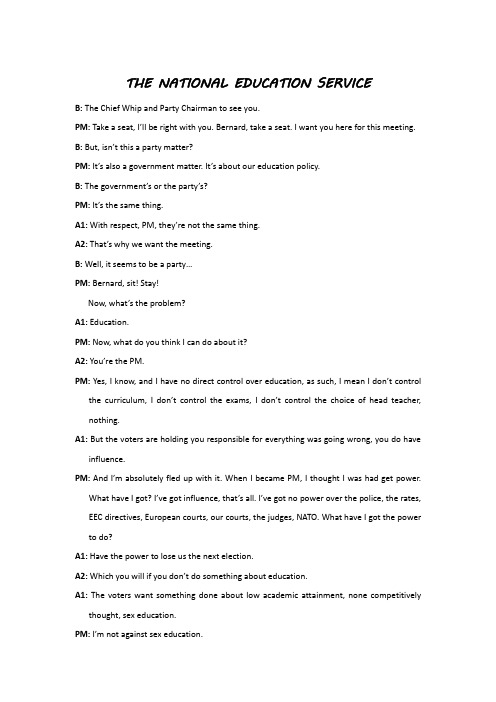 THE NATIONAL EDUCATION SERVICE

B: The Chief Whip and Party Chairman to see you.

PM: Take a seat, I'll be right with you. Bernard, take a seat. I want you here for this meeting.

B: But, isn't this a party matter?

PM: It's also a government matter. It's about our education policy.

B: The government's or the party's?

PM: It's the same thing.

A1: With respect, PM, they're not the same thing.

A2: That's why we want the meeting.

B: Well, it seems to be a party…

PM: Bernard, sit! Stay!

Now, what's the problem?

A1: Education.

PM: Now, what do you think I can do about it?

A2: You're the PM.

PM: Yes, I know, and I have no direct control over education, as such, I mean I don't control the curriculum, I don't control the exams, I don't control the choice of head teacher, nothing.

A1: But the voters are holding you responsible for everything was going wrong, you do have influence.

PM: And I'm absolutely fled up with it. When I became PM, I thought I was had get power. What have I got? I've got influence, that's all. I've got no power over the police, the rates, EEC directives, European courts, our courts, the judges, NATO. What have I got the power to do?

A1: Have the power to lose us the next election.

A2: Which you will if you don't do something about education.

A1: The voters want something done about low academic attainment, none competitively thought, sex education.

PM: I'm not against sex education.